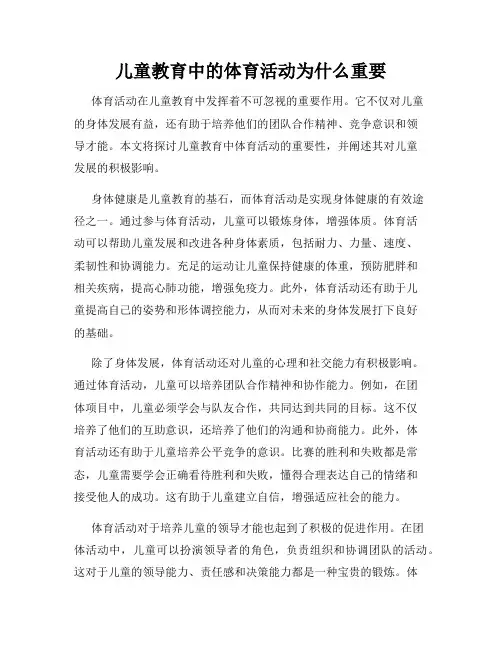 儿童教育中的体育活动为什么重要

体育活动在儿童教育中发挥着不可忽视的重要作用。它不仅对儿童的身体发展有益，还有助于培养他们的团队合作精神、竞争意识和领导才能。本文将探讨儿童教育中体育活动的重要性，并阐述其对儿童发展的积极影响。

身体健康是儿童教育的基石，而体育活动是实现身体健康的有效途径之一。通过参与体育活动，儿童可以锻炼身体，增强体质。体育活动可以帮助儿童发展和改进各种身体素质，包括耐力、力量、速度、柔韧性和协调能力。充足的运动让儿童保持健康的体重，预防肥胖和相关疾病，提高心肺功能，增强免疫力。此外，体育活动还有助于儿童提高自己的姿势和形体调控能力，从而对未来的身体发展打下良好的基础。

除了身体发展，体育活动还对儿童的心理和社交能力有积极影响。通过体育活动，儿童可以培养团队合作精神和协作能力。例如，在团体项目中，儿童必须学会与队友合作，共同达到共同的目标。这不仅培养了他们的互助意识，还培养了他们的沟通和协商能力。此外，体育活动还有助于儿童培养公平竞争的意识。比赛的胜利和失败都是常态，儿童需要学会正确看待胜利和失败，懂得合理表达自己的情绪和接受他人的成功。这有助于儿童建立自信，增强适应社会的能力。

体育活动对于培养儿童的领导才能也起到了积极的促进作用。在团体活动中，儿童可以扮演领导者的角色，负责组织和协调团队的活动。这对于儿童的领导能力、责任感和决策能力都是一种宝贵的锻炼。体